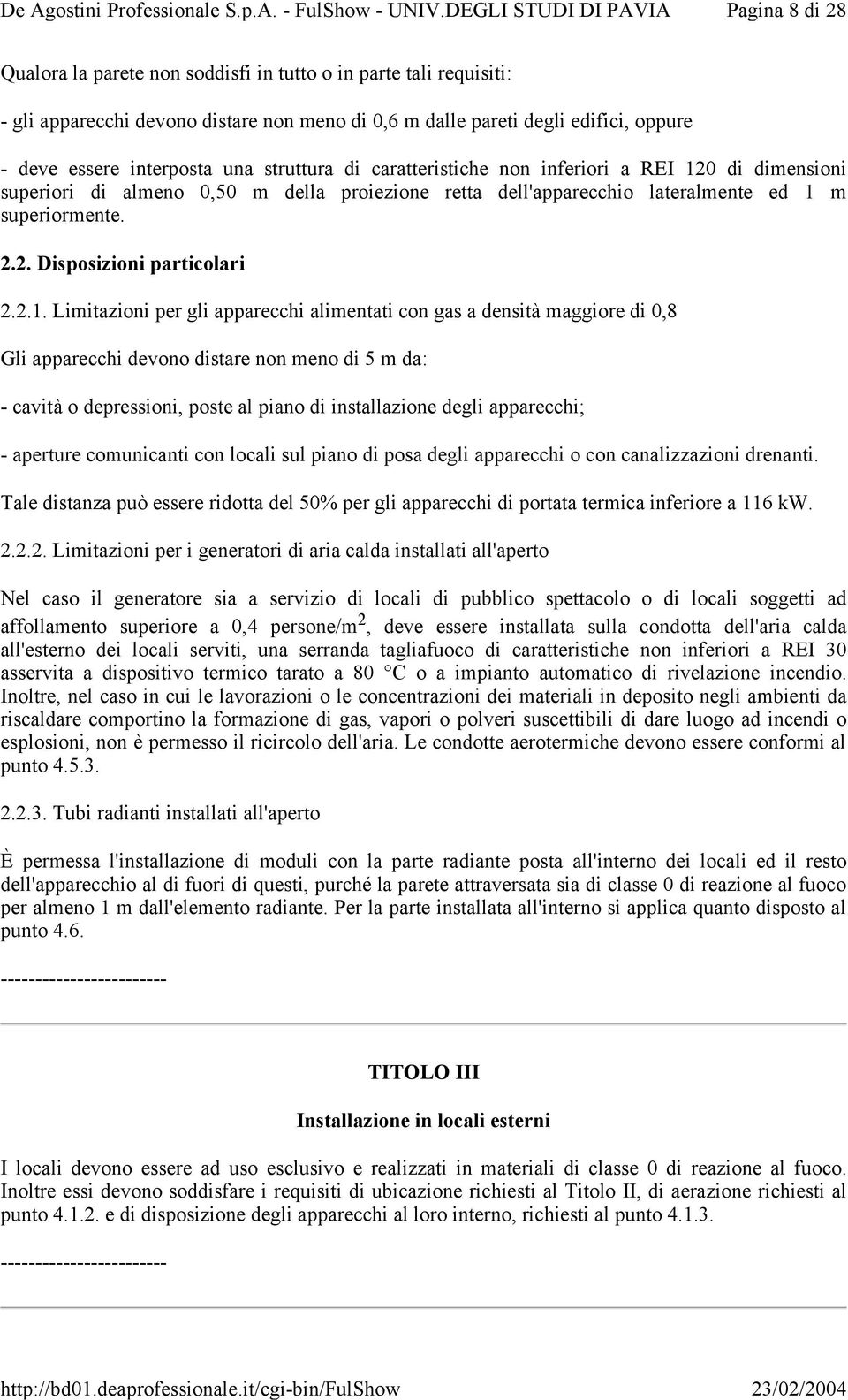 De Agostini Professionale S.p.A. - FulShow - UNIV.DEGLI STUDI DI PAVIA Pagina 8 di 28

Qualora la parete non soddisfi in tutto o in parte tali requisiti:

- gli apparecchi devono distare non meno di 0,6 m dalle pareti degli edifici, oppure

- deve essere interposta una struttura di caratteristiche non inferiori a REI 120 di dimensioni superiori di almeno 0,50 m della proiezione retta dell'apparecchio lateralmente ed 1 m superiormente.

2.2. Disposizioni particolari

2.2.1. Limitazioni per gli apparecchi alimentati con gas a densità maggiore di 0,8

Gli apparecchi devono distare non meno di 5 m da:

- cavità o depressioni, poste al piano di installazione degli apparecchi;

- aperture comunicanti con locali sul piano di posa degli apparecchi o con canalizzazioni drenanti.

Tale distanza può essere ridotta del 50% per gli apparecchi di portata termica inferiore a 116 kW.

2.2.2. Limitazioni per i generatori di aria calda installati all'aperto

Nel caso il generatore sia a servizio di locali di pubblico spettacolo o di locali soggetti ad affollamento superiore a 0,4 persone/m$^2$, deve essere installata sulla condotta dell'aria calda all'esterno dei locali serviti, una serranda tagliafuoco di caratteristiche non inferiori a REI 30 asservita a dispositivo termico tarato a 80 °C o a impianto automatico di rivelazione incendio. Inoltre, nel caso in cui le lavorazioni o le concentrazioni dei materiali in deposito negli ambienti da riscaldare comportino la formazione di gas, vapori o polveri suscettibili di dare luogo ad incendi o esplosioni, non è permesso il ricircolo dell'aria. Le condotte aerotermiche devono essere conformi al punto 4.5.3.

2.2.3. Tubi radianti installati all'aperto

È permessa l'installazione di moduli con la parte radiante posta all'interno dei locali ed il resto dell'apparecchio al di fuori di questi, purché la parete attraversata sia di classe 0 di reazione al fuoco per almeno 1 m dall'elemento radiante. Per la parte installata all'interno si applica quanto disposto al punto 4.6.

------------------------

TITOLO III

Installazione in locali esterni

I locali devono essere ad uso esclusivo e realizzati in materiali di classe 0 di reazione al fuoco. Inoltre essi devono soddisfare i requisiti di ubicazione richiesti al Titolo II, di aerazione richiesti al punto 4.1.2. e di disposizione degli apparecchi al loro interno, richiesti al punto 4.1.3.

------------------------

http://bd01.deaprofessionale.it/cgi-bin/FulShow 23/02/2004